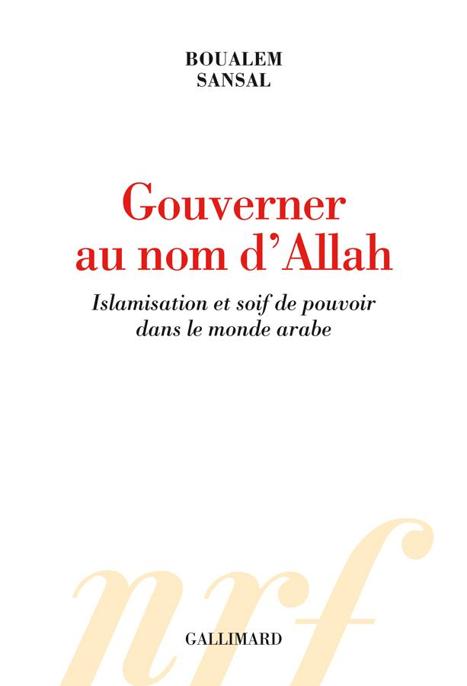 BOUALEM
SANSAL

Gouverner au nom d'Allah

Islamisation et soif de pouvoir dans le monde arabe

nrf

GALLIMARD